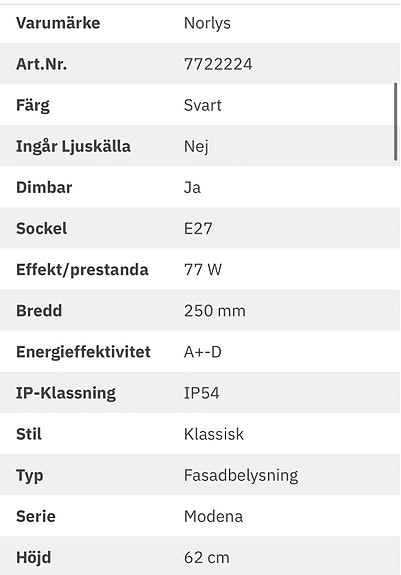 | Varumärke | Norlys |
|---|---|
| Art.Nr. | 7722224 |
| Färg | Svart |
| Ingår Ljuskälla | Nej |
| Dimbar | Ja |
| Sockel | E27 |
| Effekt/prestanda | 77 W |
| Bredd | 250 mm |
| Energieffektivitet | A+-D |
| IP-Klassning | IP54 |
| Stil | Klassisk |
| Typ | Fasadbelysning |
| Serie | Modena |
| Höjd | 62 cm |